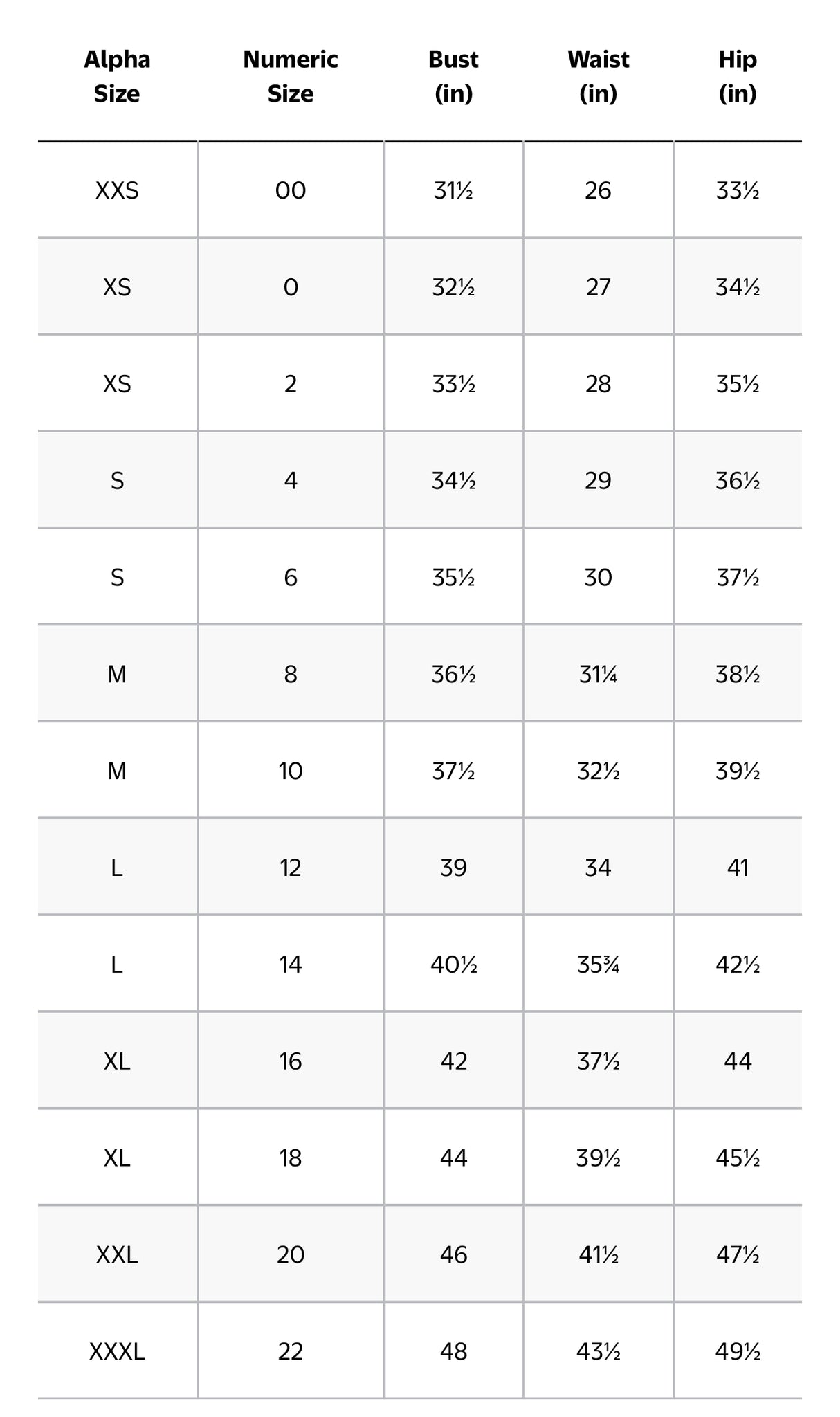 | Alpha Size | Numeric Size | Bust (in) | Waist (in) | Hip (in) |
|---|---|---|---|---|
| XXS | 00 | 31½ | 26 | 33½ |
| XS | 0 | 32½ | 27 | 34½ |
| XS | 2 | 33½ | 28 | 35½ |
| S | 4 | 34½ | 29 | 36½ |
| S | 6 | 35½ | 30 | 37½ |
| M | 8 | 36½ | 31¼ | 38½ |
| M | 10 | 37½ | 32½ | 39½ |
| L | 12 | 39 | 34 | 41 |
| L | 14 | 40½ | 35¾ | 42½ |
| XL | 16 | 42 | 37½ | 44 |
| XL | 18 | 44 | 39½ | 45½ |
| XXL | 20 | 46 | 41½ | 47½ |
| XXXL | 22 | 48 | 43½ | 49½ |